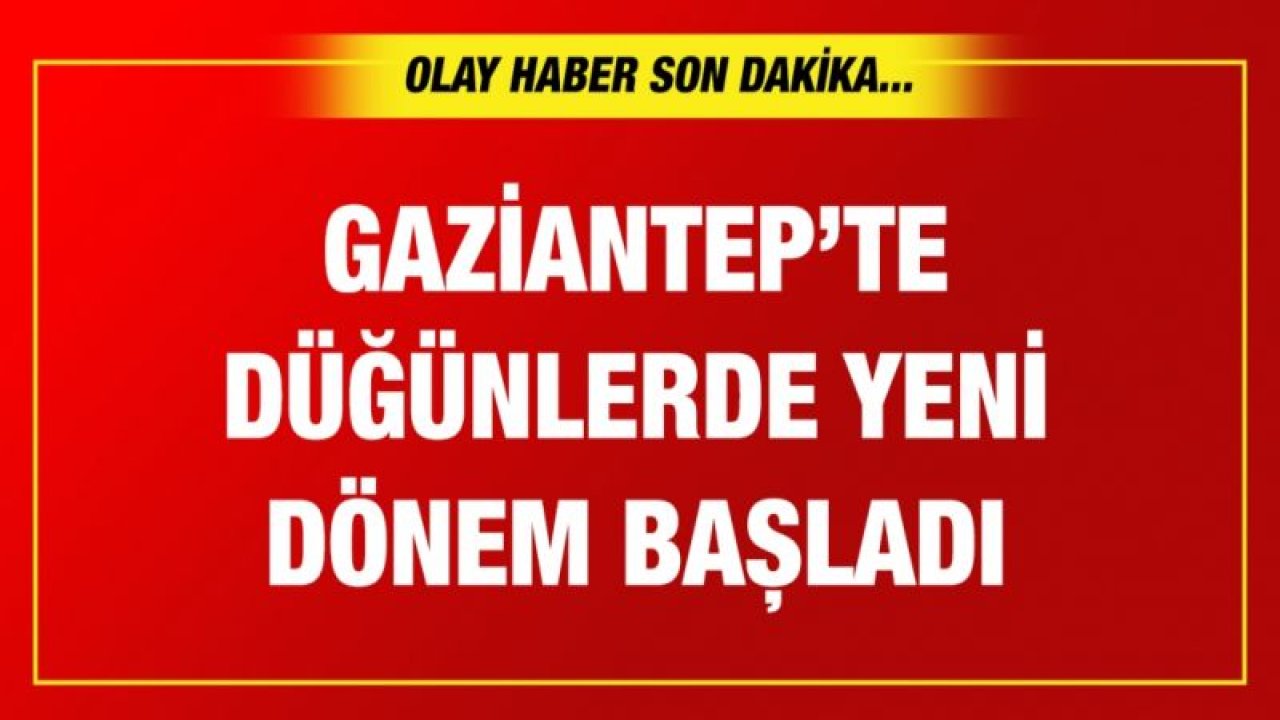 OLAY HABER SON DAKİKA...

GAZİANTEP'TE DÜĞÜNLERDE YENİ DÖNEM BAŞLADI